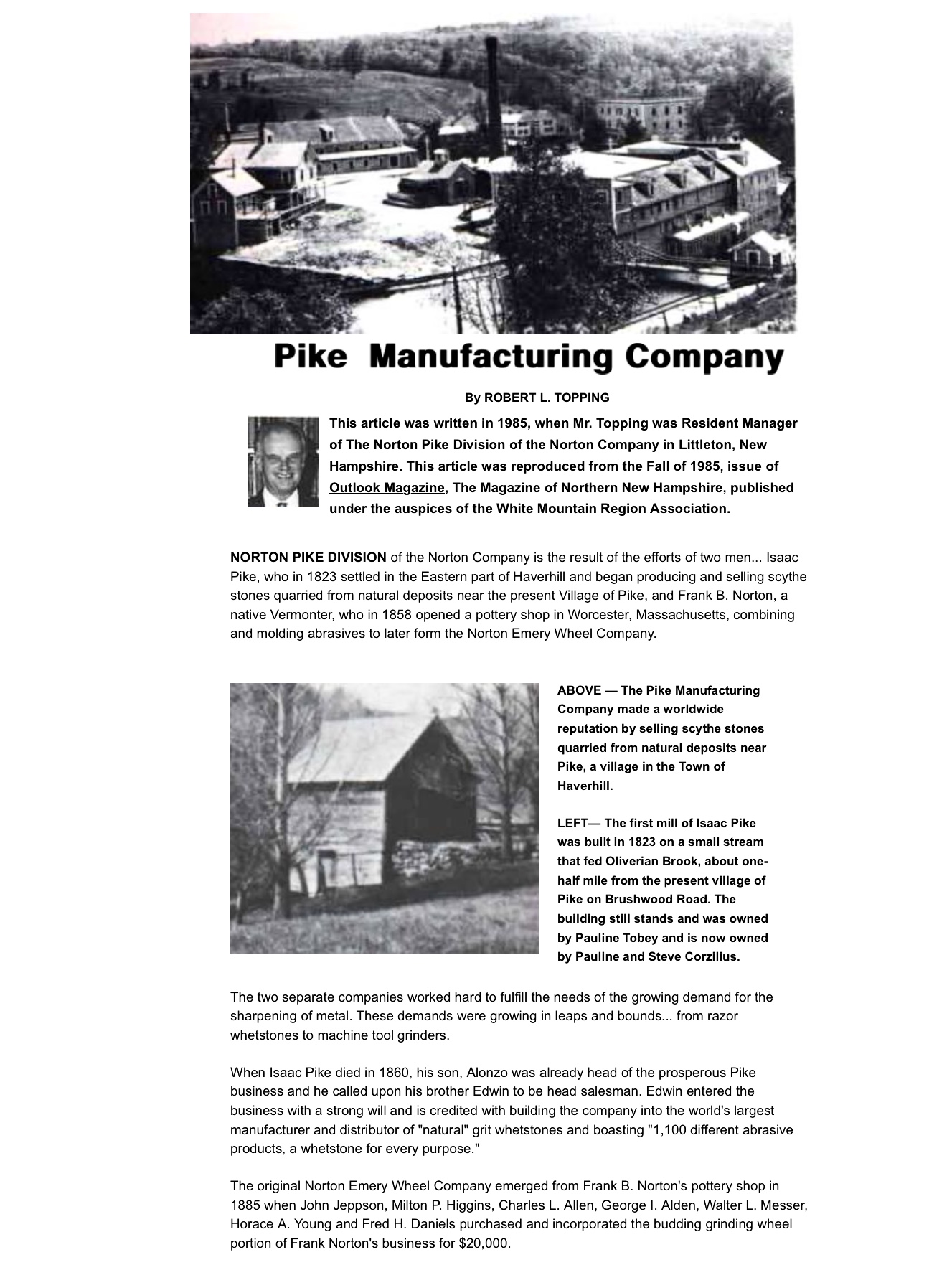 Pike Manufacturing Company

By ROBERT L. TOPPING

This article was written in 1985, when Mr. Topping was Resident Manager of The Norton Pike Division of the Norton Company in Littleton, New Hampshire. This article was reproduced from the Fall of 1985, issue of Outlook Magazine, The Magazine of Northern New Hampshire, published under the auspices of the White Mountain Region Association.

NORTON PIKE DIVISION of the Norton Company is the result of the efforts of two men... Isaac Pike, who in 1823 settled in the Eastern part of Haverhill and began producing and selling scythe stones quarried from natural deposits near the present Village of Pike, and Frank B. Norton, a native Vermonter, who in 1858 opened a pottery shop in Worcester, Massachusetts, combining and molding abrasives to later form the Norton Emery Wheel Company.

ABOVE — The Pike Manufacturing Company made a worldwide reputation by selling scythe stones quarried from natural deposits near Pike, a village in the Town of Haverhill.

LEFT— The first mill of Isaac Pike was built in 1823 on a small stream that fed Oliverian Brook, about one-half mile from the present village of Pike on Brushwood Road. The building still stands and was owned by Pauline Tobey and is now owned by Pauline and Steve Corzilius.

The two separate companies worked hard to fulfill the needs of the growing demand for the sharpening of metal. These demands were growing in leaps and bounds... from razor whetstones to machine tool grinders.

When Isaac Pike died in 1860, his son, Alonzo was already head of the prosperous Pike business and he called upon his brother Edwin to be head salesman. Edwin entered the business with a strong will and is credited with building the company into the world's largest manufacturer and distributor of "natural" grit whetstones and boasting "1,100 different abrasive products, a whetstone for every purpose."

The original Norton Emery Wheel Company emerged from Frank B. Norton's pottery shop in 1885 when John Jeppson, Milton P. Higgins, Charles L. Allen, George I. Alden, Walter L. Messer, Horace A. Young and Fred H. Daniels purchased and incorporated the budding grinding wheel portion of Frank Norton's business for $20,000.